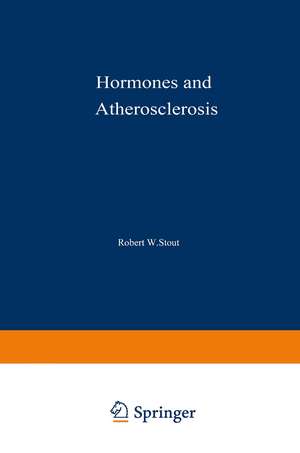 Hormones and Atherosclerosis

Robert W.Stout

Springer